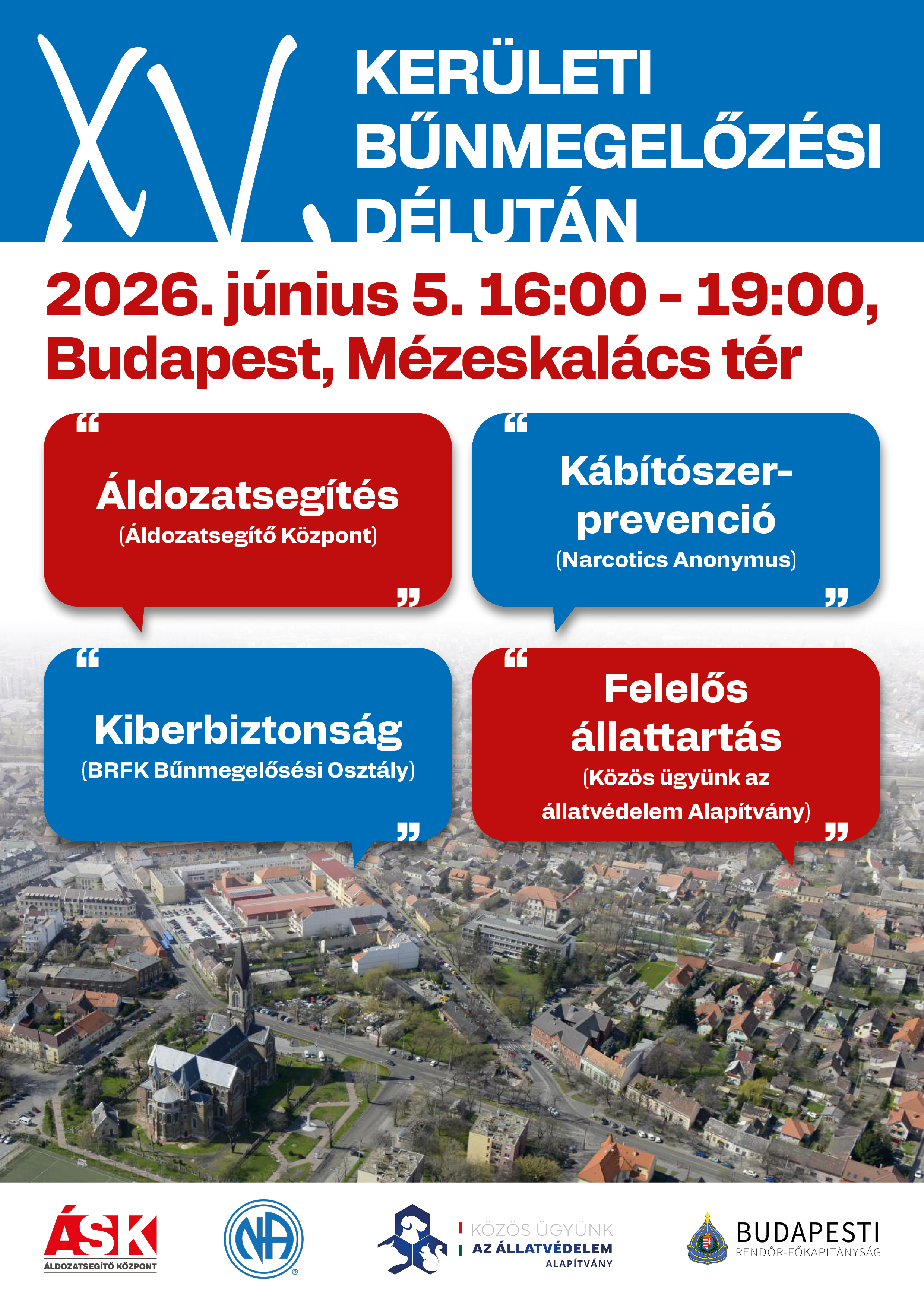 XV.

KERÜLETI
BŰNMEGELŐZÉSI
DÉLUTÁN

2026. június 5. 16:00 - 19:00, Budapest, Mézeskalács tér

Áldozatsegítés
(Áldozatsegítő Központ)

Kábítószer-prevenció
(Narcotics Anonymus)

Kiberbiztonság
(BRFK Bűnmegelősési Osztály)

Felelős állattartás
(Közös ügyünk az állatvédelem Alapítvány)

ÁSK
ÁLDOZATSEGÍTŐ KÖZPONT

NA

KÖZÖS ÜGYÜNK
AZ ÁLLATVÉDELEM
ALAPÍTVÁNY

BUDAPESTI
RENDŐR-FŐKAPITÁNYSÁG